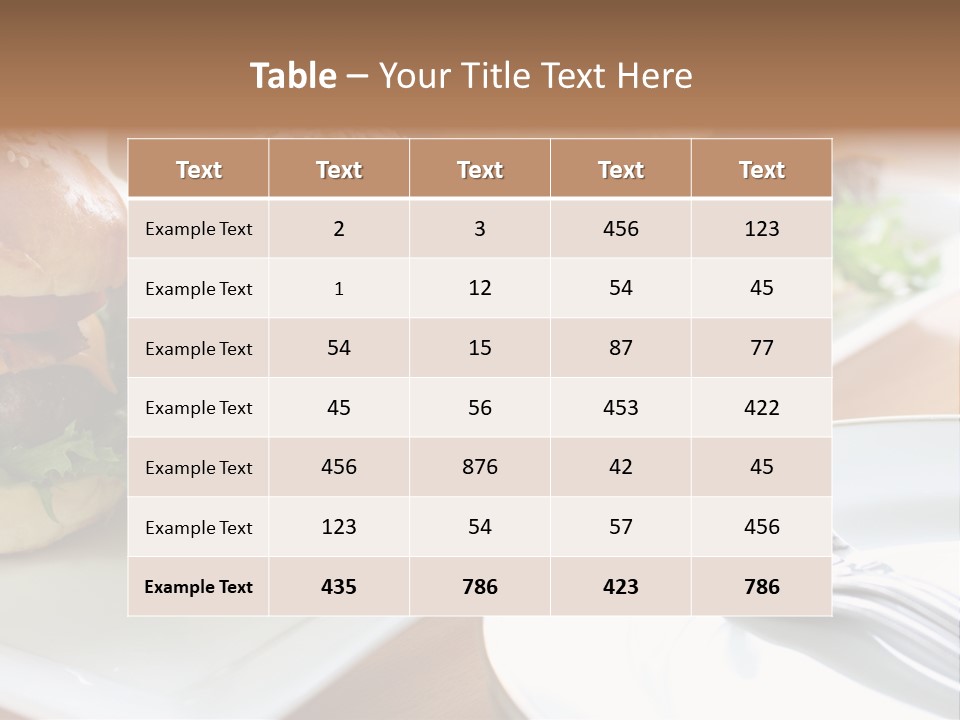 Table – Your Title Text Here

| Text | Text | Text | Text | Text |
|---|---|---|---|---|
| Example Text | 2 | 3 | 456 | 123 |
| Example Text | 1 | 12 | 54 | 45 |
| Example Text | 54 | 15 | 87 | 77 |
| Example Text | 45 | 56 | 453 | 422 |
| Example Text | 456 | 876 | 42 | 45 |
| Example Text | 123 | 54 | 57 | 456 |
| Example Text | 435 | 786 | 423 | 786 |